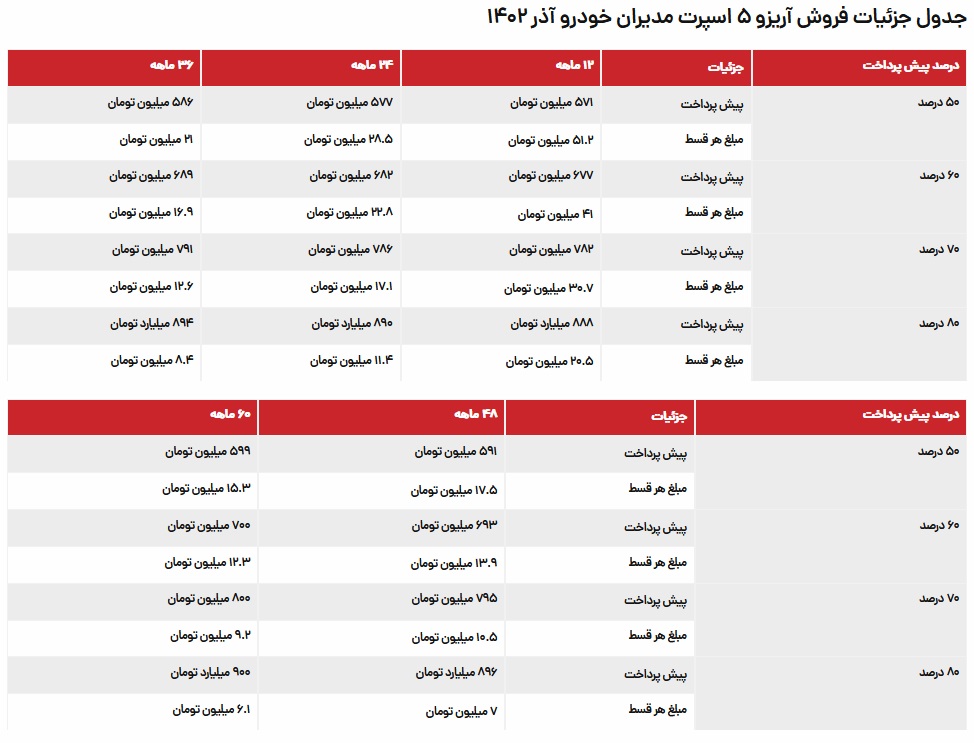 جدول جزئیات فروش آریزو ۵ اسپرت مدیران خودرو آذر ۱۴۰۲

| درصد پیش پرداخت | جزئیات | ۱۲ ماهه | ۲۴ ماهه | ۳۶ ماهه |
|---|---|---|---|---|
| ۵۰ درصد | پیش پرداخت | ۵۷۱ میلیون تومان | ۵۷۷ میلیون تومان | ۵۸۶ میلیون تومان |
| | مبلغ هر قسط | ۵۱.۲ میلیون تومان | ۲۸.۵ میلیون تومان | ۲۱ میلیون تومان |
| ۶۰ درصد | پیش پرداخت | ۶۷۷ میلیون تومان | ۶۸۲ میلیون تومان | ۶۸۹ میلیون تومان |
| | مبلغ هر قسط | ۴۱ میلیون تومان | ۲۲.۸ میلیون تومان | ۱۶.۹ میلیون تومان |
| ۷۰ درصد | پیش پرداخت | ۷۸۲ میلیون تومان | ۷۸۶ میلیون تومان | ۷۹۱ میلیون تومان |
| | مبلغ هر قسط | ۳۰.۷ میلیون تومان | ۱۷.۱ میلیون تومان | ۱۲.۶ میلیون تومان |
| ۸۰ درصد | پیش پرداخت | ۸۸۸ میلیارد تومان | ۸۹۰ میلیارد تومان | ۸۹۴ میلیارد تومان |
| | مبلغ هر قسط | ۲۰.۵ میلیون تومان | ۱۱.۴ میلیون تومان | ۸.۴ میلیون تومان |

| درصد پیش پرداخت | جزئیات | ۴۸ ماهه | ۶۰ ماهه |
|---|---|---|---|
| ۵۰ درصد | پیش پرداخت | ۵۹۱ میلیون تومان | ۵۹۹ میلیون تومان |
| | مبلغ هر قسط | ۱۷.۵ میلیون تومان | ۱۵.۳ میلیون تومان |
| ۶۰ درصد | پیش پرداخت | ۶۹۳ میلیون تومان | ۷۰۰ میلیون تومان |
| | مبلغ هر قسط | ۱۳.۹ میلیون تومان | ۱۲.۳ میلیون تومان |
| ۷۰ درصد | پیش پرداخت | ۷۹۵ میلیون تومان | ۸۰۰ میلیون تومان |
| | مبلغ هر قسط | ۱۰.۵ میلیون تومان | ۹.۲ میلیون تومان |
| ۸۰ درصد | پیش پرداخت | ۸۹۶ میلیارد تومان | ۹۰۰ میلیارد تومان |
| | مبلغ هر قسط | ۷ میلیون تومان | ۶.۱ میلیون تومان |